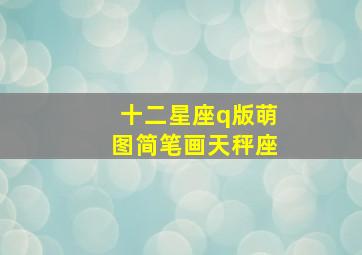 十二星座q版萌图简笔画天秤座